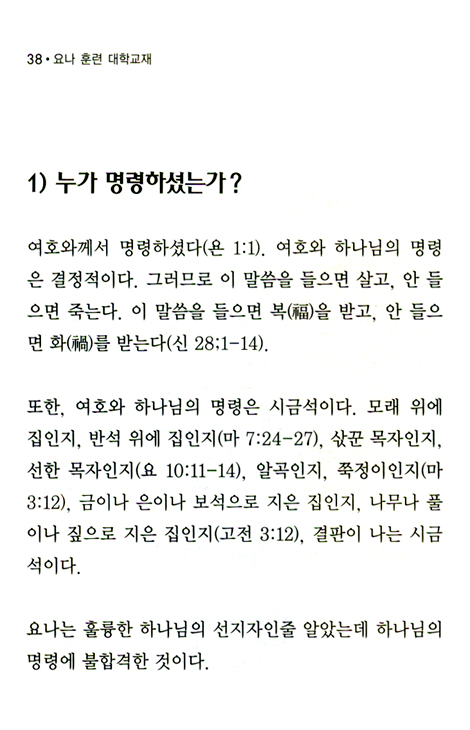 38 • 요나 훈련 대학교재

1) 누가 명령하셨는가?

여호와께서 명령하셨다(욘 1:1). 여호와 하나님의 명령은 결정적이다. 그러므로 이 말씀을 들으면 살고, 안 들으면 죽는다. 이 말씀을 들으면 복(福)을 받고, 안 들으면 화(禍)를 받는다(신 28;1-14).

또한, 여호와 하나님의 명령은 시금석이다. 모래 위에 집인지, 반석 위에 집인지(마 7:24-27), 삯꾼 목자인지, 선한 목자인지(요 10:11-14), 알곡인지, 쭉정이인지(마 3:12), 금이나 은이나 보석으로 지은 집인지, 나무나 풀이나 짚으로 지은 집인지(고전 3:12), 결판이 나는 시금석이다.

요나는 훌륭한 하나님의 선지자인줄 알았는데 하나님의 명령에 불합격한 것이다.